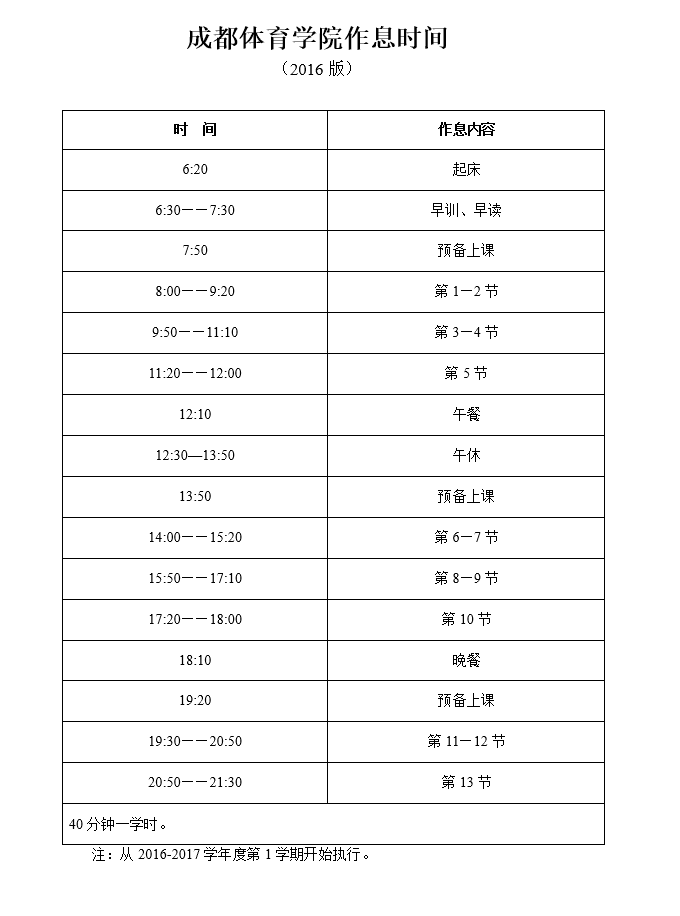 成都体育学院作息时间

（2016 版）

| 时　间 | 作息内容 |
|---|---|
| 6:20 | 起床 |
| 6:30——7:30 | 早训、早读 |
| 7:50 | 预备上课 |
| 8:00——9:20 | 第 1—2 节 |
| 9:50——11:10 | 第 3—4 节 |
| 11:20——12:00 | 第 5 节 |
| 12:10 | 午餐 |
| 12:30—13:50 | 午休 |
| 13:50 | 预备上课 |
| 14:00——15:20 | 第 6—7 节 |
| 15:50——17:10 | 第 8—9 节 |
| 17:20——18:00 | 第 10 节 |
| 18:10 | 晚餐 |
| 19:20 | 预备上课 |
| 19:30——20:50 | 第 11—12 节 |
| 20:50——21:30 | 第 13 节 |
| 40 分钟一学时。 | |

注：从 2016-2017 学年度第 1 学期开始执行。